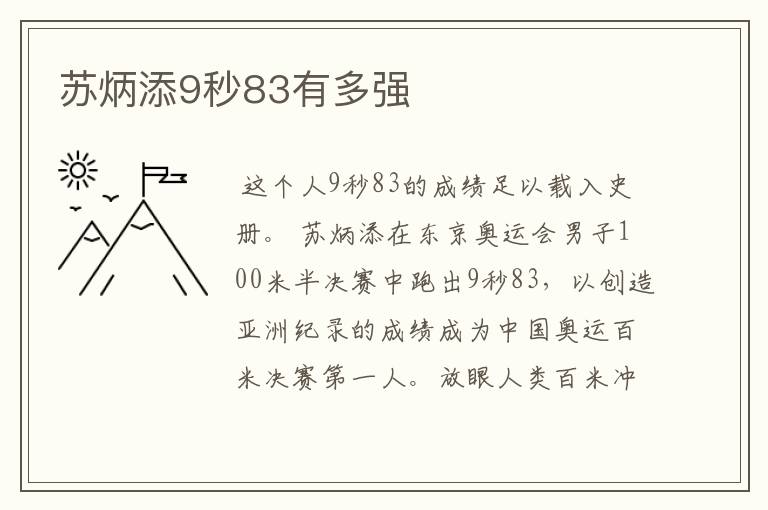 苏炳添9秒83有多强

这个人9秒83的成绩足以载入史册。苏炳添在东京奥运会男子100米半决赛中跑出9秒83，以创造亚洲纪录的成绩成为中国奥运百米决赛第一人。放眼人类百米冲